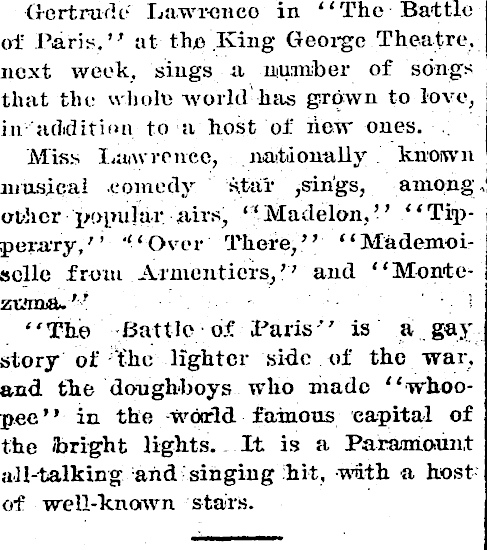 Gertrude Lawrence in "The Battle of Paris," at the King George Theatre, next week, sings a number of songs that the whole world has grown to love, in addition to a host of new ones.

Miss Lawrence, nationally known musical comedy star ,sings, among other popular airs, "Madelon," "Tipperary," "Over There," "Mademoiselle from Armentiers," and "Montezuma."

"The Battle of Paris" is a gay story of the lighter side of the war, and the doughboys who made "whoopee" in the world famous capital of the bright lights. It is a Paramount all-talking and singing hit, with a host of well-known stars.